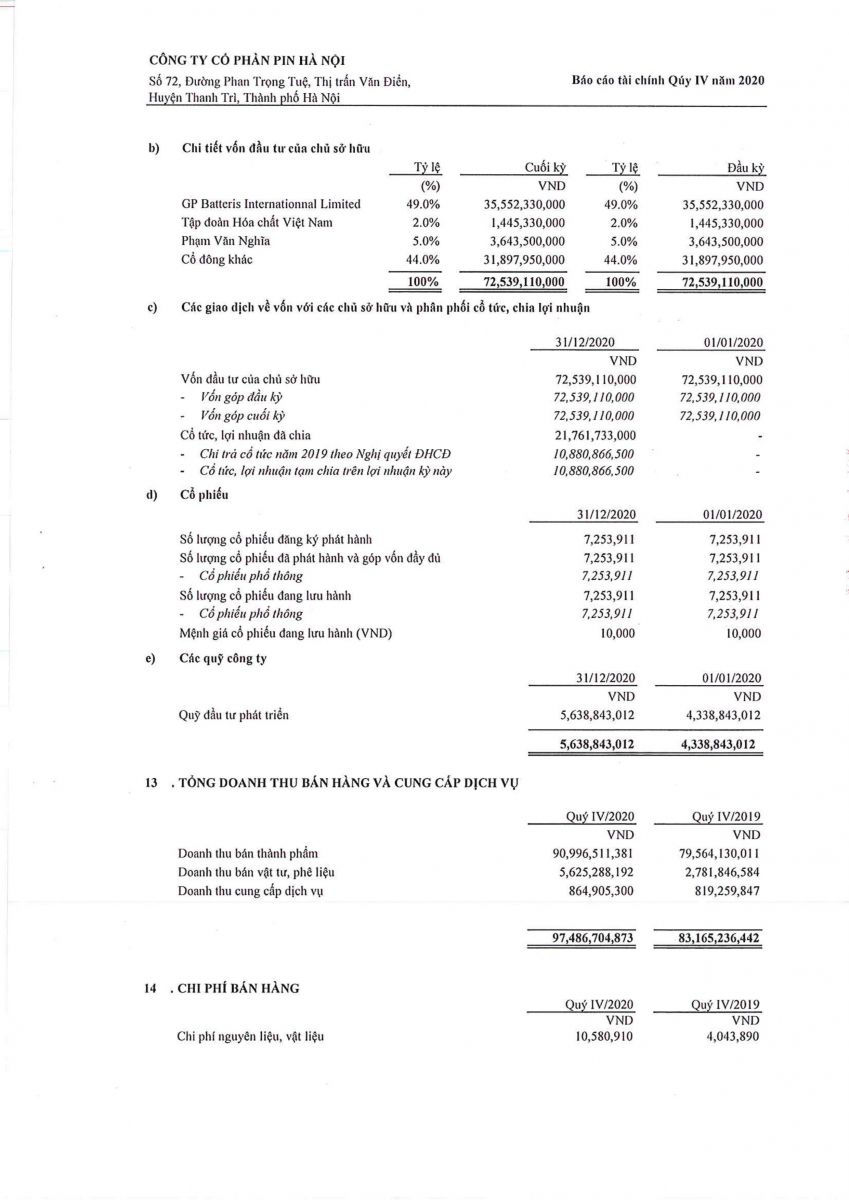 CÔNG TY CỔ PHẦN PIN HÀ NỘI
Số 72, Đường Phan Trọng Tuệ, Thị trấn Văn Điển, Huyện Thanh Trì, Thành phố Hà Nội

Báo cáo tài chính Quý IV năm 2020

b) Chi tiết vốn đầu tư của chủ sở hữu

| | Tỷ lệ | Cuối kỳ | Tỷ lệ | Đầu kỳ |
|---|---|---|---|---|
| | (%) | VND | (%) | VND |
| GP Batteris Internationnal Limited | 49.0% | 35,552,330,000 | 49.0% | 35,552,330,000 |
| Tập đoàn Hóa chất Việt Nam | 2.0% | 1,445,330,000 | 2.0% | 1,445,330,000 |
| Phạm Văn Nghĩa | 5.0% | 3,643,500,000 | 5.0% | 3,643,500,000 |
| Cổ đông khác | 44.0% | 31,897,950,000 | 44.0% | 31,897,950,000 |
| | 100% | 72,539,110,000 | 100% | 72,539,110,000 |

c) Các giao dịch về vốn với các chủ sở hữu và phân phối cổ tức, chia lợi nhuận

| | 31/12/2020 | 01/01/2020 |
|---|---|---|
| | VND | VND |
| Vốn đầu tư của chủ sở hữu | 72,539,110,000 | 72,539,110,000 |
| - Vốn góp đầu kỳ | 72,539,110,000 | 72,539,110,000 |
| - Vốn góp cuối kỳ | 72,539,110,000 | 72,539,110,000 |
| Cổ tức, lợi nhuận đã chia | 21,761,733,000 | - |
| - Chi trả cổ tức năm 2019 theo Nghị quyết ĐHCĐ | 10,880,866,500 | - |
| - Cổ tức, lợi nhuận tạm chia trên lợi nhuận kỳ này | 10,880,866,500 | - |

d) Cổ phiếu

| | 31/12/2020 | 01/01/2020 |
|---|---|---|
| Số lượng cổ phiếu đăng ký phát hành | 7,253,911 | 7,253,911 |
| Số lượng cổ phiếu đã phát hành và góp vốn đầy đủ | 7,253,911 | 7,253,911 |
| - Cổ phiếu phổ thông | 7,253,911 | 7,253,911 |
| Số lượng cổ phiếu đang lưu hành | 7,253,911 | 7,253,911 |
| - Cổ phiếu phổ thông | 7,253,911 | 7,253,911 |
| Mệnh giá cổ phiếu đang lưu hành (VND) | 10,000 | 10,000 |

e) Các quỹ công ty

| | 31/12/2020 | 01/01/2020 |
|---|---|---|
| | VND | VND |
| Quỹ đầu tư phát triển | 5,638,843,012 | 4,338,843,012 |
| | 5,638,843,012 | 4,338,843,012 |

13 . TỔNG DOANH THU BÁN HÀNG VÀ CUNG CẤP DỊCH VỤ

| | Quý IV/2020 | Quý IV/2019 |
|---|---|---|
| | VND | VND |
| Doanh thu bán thành phẩm | 90,996,511,381 | 79,564,130,011 |
| Doanh thu bán vật tư, phế liệu | 5,625,288,192 | 2,781,846,584 |
| Doanh thu cung cấp dịch vụ | 864,905,300 | 819,259,847 |
| | 97,486,704,873 | 83,165,236,442 |

14 . CHI PHÍ BÁN HÀNG

| | Quý IV/2020 | Quý IV/2019 |
|---|---|---|
| | VND | VND |
| Chi phí nguyên liệu, vật liệu | 10,580,910 | 4,043,890 |